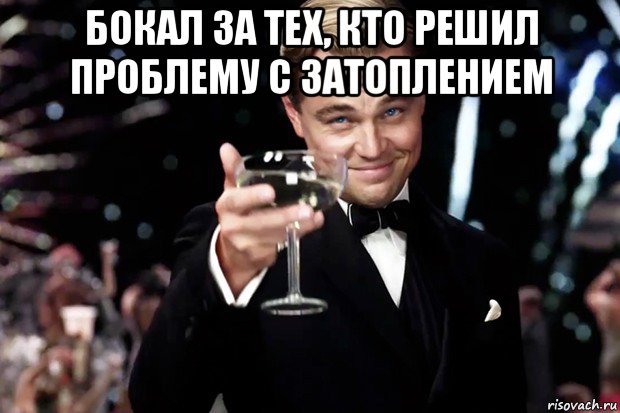 БОКАЛ ЗА ТЕХ, КТО РЕШИЛ ПРОБЛЕМУ С ЗАТОПЛЕНИЕМ

risovach.ru